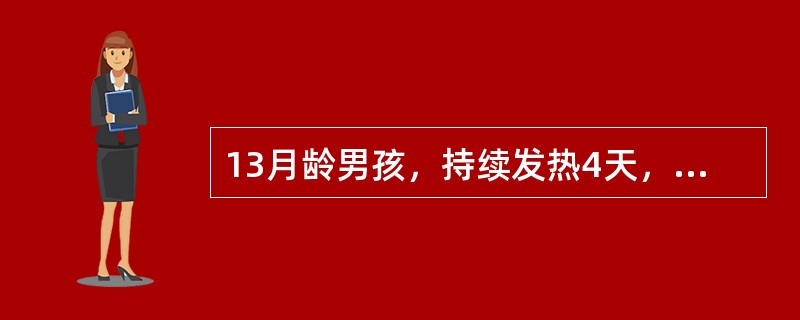 13月龄男孩，持续发热4天，...